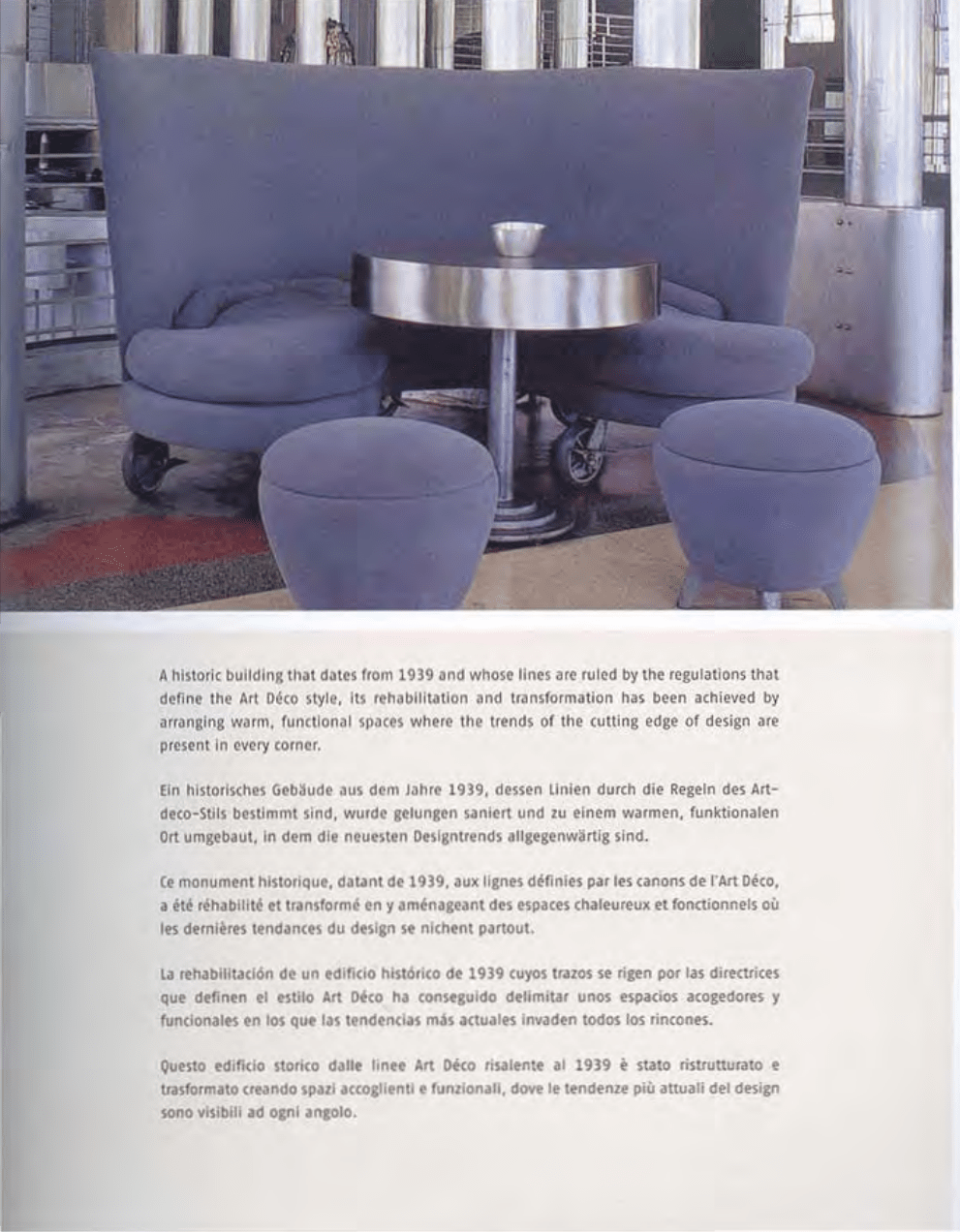 A historic building that dates from 1939 and whose lines are ruled by the regulations that define the Art Déco style, its rehabilitation and transformation has been achieved by arranging warm, functional spaces where the trends of the cutting edge of design are present in every corner.

Ein historisches Gebäude aus dem Jahre 1939, dessen Linien durch die Regeln des Art-deco-Stils bestimmt sind, wurde gelungen saniert und zu einem warmen, funktionalen Ort umgebaut, in dem die neuesten Designtrends allgegenwärtig sind.

Ce monument historique, datant de 1939, aux lignes définies par les canons de l'Art Déco, a été réhabilité et transformé en y aménageant des espaces chaleureux et fonctionnels où les dernières tendances du design se nichent partout.

La rehabilitación de un edificio histórico de 1939 cuyos trazos se rigen por las directrices que definen el estilo Art Déco ha conseguido delimitar unos espacios acogedores y funcionales en los que las tendencias más actuales invaden todos los rincones.

Questo edificio storico dalle linee Art Déco risalente al 1939 è stato ristrutturato e trasformato creando spazi accoglienti e funzionali, dove le tendenze più attuali del design sono visibili ad ogni angolo.